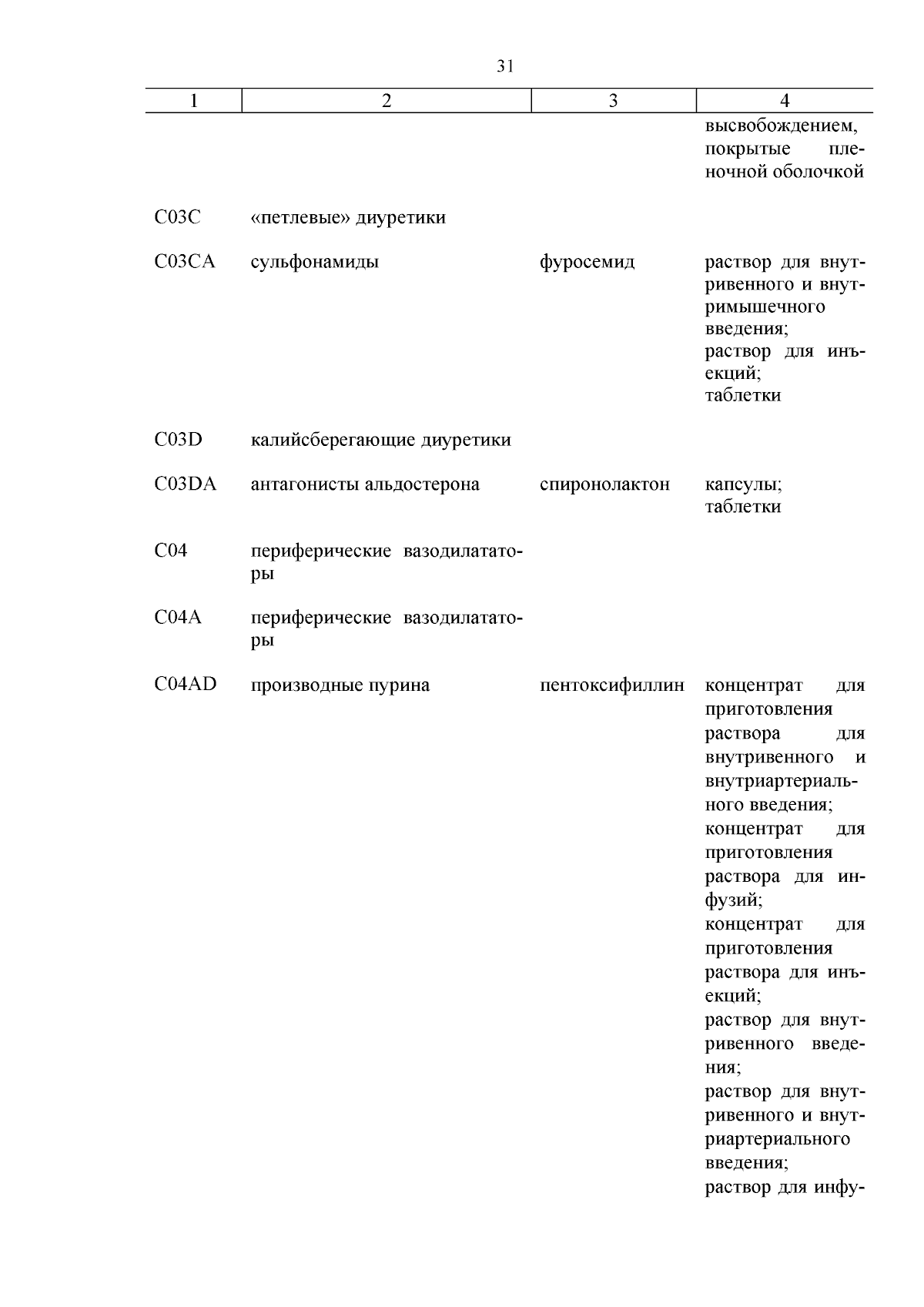 31

| 1 | 2 | 3 | 4 |
|---|---|---|---|
| | | | высвобождением, покрытые пленочной оболочкой |
| C03C | «петлевые» диуретики | | |
| C03CA | сульфонамиды | фуросемид | раствор для внутривенного и внутримышечного введения; раствор для инъекций; таблетки |
| C03D | калийсберегающие диуретики | | |
| C03DA | антагонисты альдостерона | спиронолактон | капсулы; таблетки |
| C04 | периферические вазодилататоры | | |
| C04A | периферические вазодилататоры | | |
| C04AD | производные пурина | пентоксифиллин | концентрат для приготовления раствора для внутривенного и внутриартериального введения; концентрат для приготовления раствора для инфузий; концентрат для приготовления раствора для инъекций; раствор для внутривенного введения; раствор для внутривенного и внутриартериального введения; раствор для инфу- |